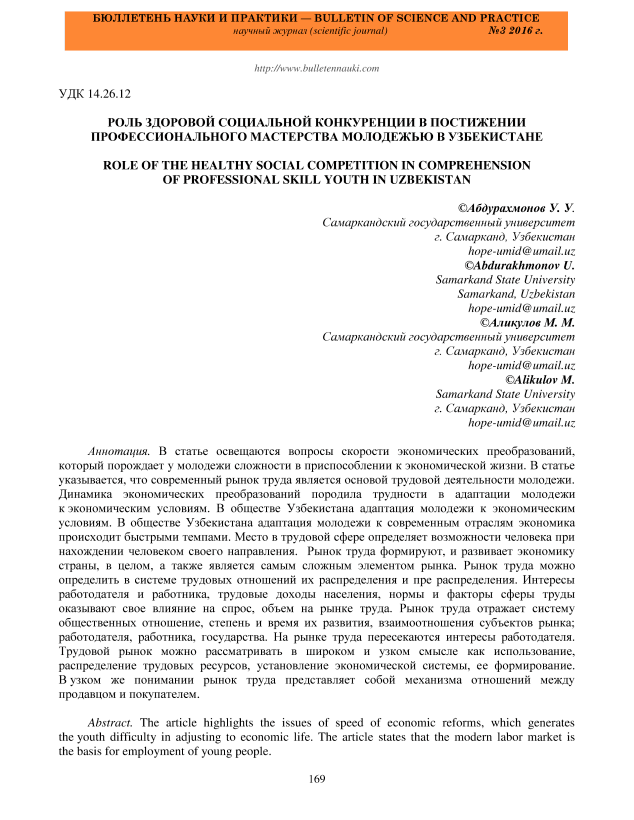 БЮЛЛЕТЕНЬ НАУКИ И ПРАКТИКИ — BULLETIN OF SCIENCE AND PRACTICE
научный журнал (scientific journal) №3 2016 г.

http://www.bulletennauki.com

УДК 14.26.12

РОЛЬ ЗДОРОВОЙ СОЦИАЛЬНОЙ КОНКУРЕНЦИИ В ПОСТИЖЕНИИ ПРОФЕССИОНАЛЬНОГО МАСТЕРСТВА МОЛОДЕЖЬЮ В УЗБЕКИСТАНЕ

ROLE OF THE HEALTHY SOCIAL COMPETITION IN COMPREHENSION OF PROFESSIONAL SKILL YOUTH IN UZBEKISTAN

©Абдурахмонов У. У.
Самаркандский государственный университет
г. Самарканд, Узбекистан
hope-umid@umail.uz
©Abdurakhmonov U.
Samarkand State University
Samarkand, Uzbekistan
hope-umid@umail.uz
©Аликулов М. М.
Самаркандский государственный университет
г. Самарканд, Узбекистан
hope-umid@umail.uz
©Alikulov M.
Samarkand State University
г. Самарканд, Узбекистан
hope-umid@umail.uz

Аннотация. В статье освещаются вопросы скорости экономических преобразований, который порождает у молодежи сложности в приспособлении к экономической жизни. В статье указывается, что современный рынок труда является основой трудовой деятельности молодежи. Динамика экономических преобразований породила трудности в адаптации молодежи к экономическим условиям. В обществе Узбекистана адаптация молодежи к экономическим условиям. В обществе Узбекистана адаптация молодежи к современным отраслям экономика происходит быстрыми темпами. Место в трудовой сфере определяет возможности человека при нахождении человеком своего направления. Рынок труда формируют, и развивает экономику страны, в целом, а также является самым сложным элементом рынка. Рынок труда можно определить в системе трудовых отношений их распределения и пре распределения. Интересы работодателя и работника, трудовые доходы населения, нормы и факторы сферы труды оказывают свое влияние на спрос, объем на рынке труда. Рынок труда отражает систему общественных отношение, степень и время их развития, взаимоотношения субъектов рынка; работодателя, работника, государства. На рынке труда пересекаются интересы работодателя. Трудовой рынок можно рассматривать в широком и узком смысле как использование, распределение трудовых ресурсов, установление экономической системы, ее формирование. В узком же понимании рынок труда представляет собой механизма отношений между продавцом и покупателем.

Abstract. The article highlights the issues of speed of economic reforms, which generates the youth difficulty in adjusting to economic life. The article states that the modern labor market is the basis for employment of young people.

169